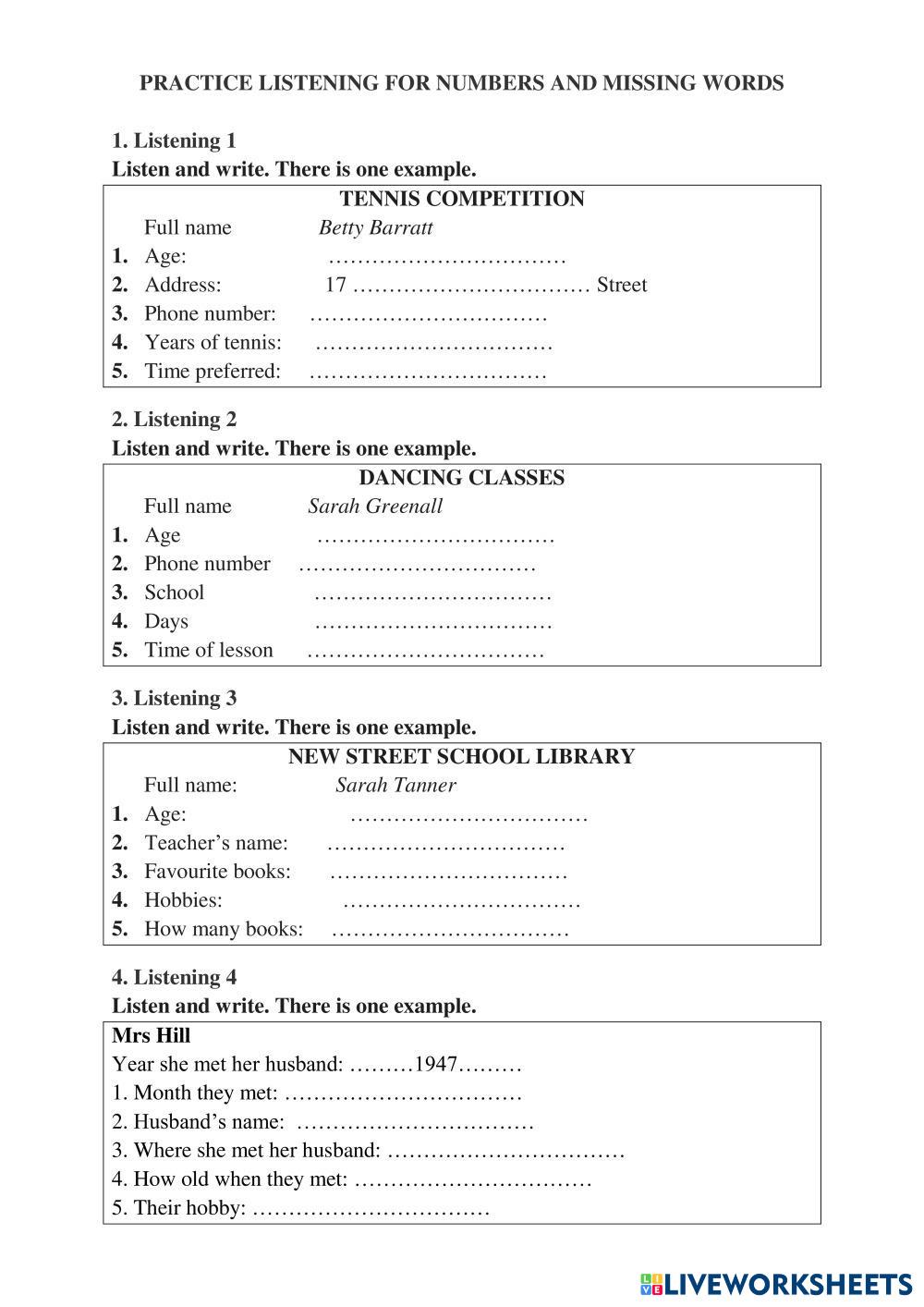 PRACTICE LISTENING FOR NUMBERS AND MISSING WORDS

1. Listening 1
Listen and write. There is one example.

TENNIS COMPETITION
Full name Betty Barratt
1. Age: ……………………………
2. Address: 17 …………………………… Street
3. Phone number: ……………………………
4. Years of tennis: ……………………………
5. Time preferred: ……………………………

2. Listening 2
Listen and write. There is one example.

DANCING CLASSES
Full name Sarah Greenall
1. Age ……………………………
2. Phone number ……………………………
3. School ……………………………
4. Days ……………………………
5. Time of lesson ……………………………

3. Listening 3
Listen and write. There is one example.

NEW STREET SCHOOL LIBRARY
Full name: Sarah Tanner
1. Age: ……………………………
2. Teacher's name: ……………………………
3. Favourite books: ……………………………
4. Hobbies: ……………………………
5. How many books: ……………………………

4. Listening 4
Listen and write. There is one example.

Mrs Hill
Year she met her husband: ………1947………
1. Month they met: ……………………………
2. Husband's name: ……………………………
3. Where she met her husband: ……………………………
4. How old when they met: ……………………………
5. Their hobby: ……………………………

LIVEWORKSHEETS